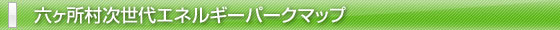 六ヶ所村次世代エネルギーパークマップ